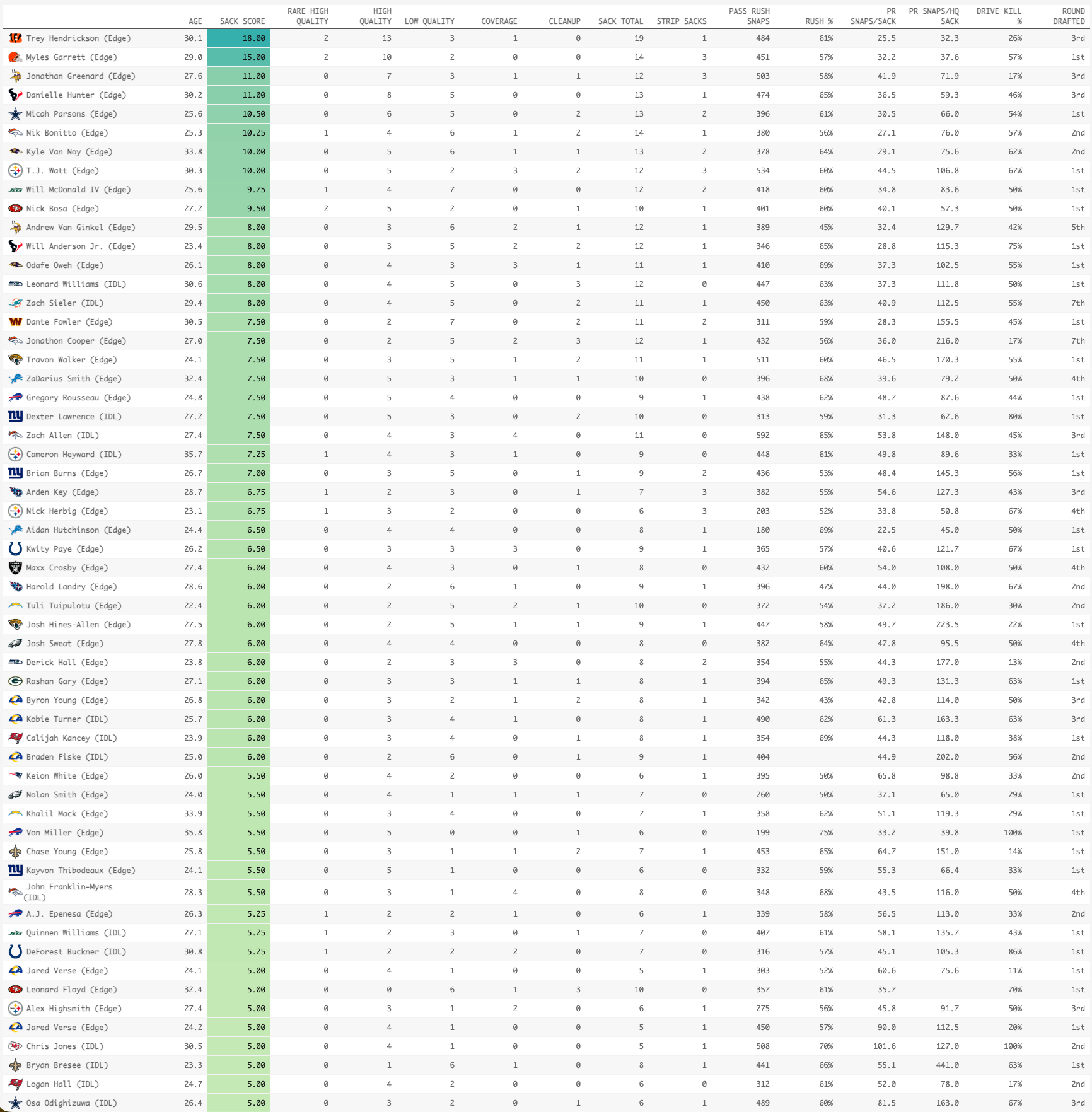 | | AGE | SACK SCORE | RARE HIGH QUALITY | HIGH QUALITY | LOW QUALITY | COVERAGE | CLEANUP | SACK TOTAL | STRIP SACKS | PASS RUSH SNAPS | RUSH % | PR SNAPS/SACK | PR SNAPS/HQ SACK | DRIVE KILL % | ROUND DRAFTED |
|---|---|---|---|---|---|---|---|---|---|---|---|---|---|---|---|
| Trey Hendrickson (Edge) | 30.1 | 18.00 | 2 | 13 | 3 | 1 | 0 | 19 | 1 | 484 | 61% | 25.5 | 32.3 | 26% | 3rd |
| Myles Garrett (Edge) | 29.0 | 15.00 | 2 | 10 | 2 | 0 | 0 | 14 | 3 | 451 | 57% | 32.2 | 37.6 | 57% | 1st |
| Jonathan Greenard (Edge) | 27.6 | 11.00 | 0 | 7 | 3 | 1 | 1 | 12 | 3 | 503 | 58% | 41.9 | 71.9 | 17% | 3rd |
| Danielle Hunter (Edge) | 30.2 | 11.00 | 0 | 8 | 5 | 0 | 0 | 13 | 1 | 474 | 65% | 36.5 | 59.3 | 46% | 3rd |
| Micah Parsons (Edge) | 25.6 | 10.50 | 0 | 6 | 5 | 0 | 2 | 13 | 2 | 396 | 61% | 30.5 | 66.0 | 54% | 1st |
| Nik Bonitto (Edge) | 25.3 | 10.25 | 1 | 4 | 6 | 1 | 2 | 14 | 1 | 380 | 56% | 27.1 | 76.0 | 57% | 2nd |
| Kyle Van Noy (Edge) | 33.8 | 10.00 | 0 | 5 | 6 | 1 | 1 | 13 | 2 | 378 | 64% | 29.1 | 75.6 | 62% | 2nd |
| T.J. Watt (Edge) | 30.3 | 10.00 | 0 | 5 | 2 | 3 | 2 | 12 | 3 | 534 | 60% | 44.5 | 106.8 | 67% | 1st |
| Will McDonald IV (Edge) | 25.6 | 9.75 | 1 | 4 | 7 | 0 | 0 | 12 | 2 | 418 | 60% | 34.8 | 83.6 | 50% | 1st |
| Nick Bosa (Edge) | 27.2 | 9.50 | 2 | 5 | 2 | 0 | 1 | 10 | 1 | 401 | 60% | 40.1 | 57.3 | 50% | 1st |
| Andrew Van Ginkel (Edge) | 29.5 | 8.00 | 0 | 3 | 6 | 2 | 1 | 12 | 1 | 389 | 45% | 32.4 | 129.7 | 42% | 5th |
| Will Anderson Jr. (Edge) | 23.4 | 8.00 | 0 | 3 | 5 | 2 | 2 | 12 | 1 | 346 | 65% | 28.8 | 115.3 | 75% | 1st |
| Odafe Oweh (Edge) | 26.1 | 8.00 | 0 | 4 | 3 | 3 | 1 | 11 | 1 | 410 | 69% | 37.3 | 102.5 | 55% | 1st |
| Leonard Williams (IDL) | 30.6 | 8.00 | 0 | 4 | 5 | 0 | 3 | 12 | 0 | 447 | 63% | 37.3 | 111.8 | 50% | 1st |
| Zach Sieler (IDL) | 29.4 | 8.00 | 0 | 4 | 5 | 0 | 2 | 11 | 1 | 450 | 63% | 40.9 | 112.5 | 55% | 7th |
| Dante Fowler (Edge) | 30.5 | 7.50 | 0 | 2 | 7 | 0 | 2 | 11 | 2 | 311 | 59% | 28.3 | 155.5 | 45% | 1st |
| Jonathon Cooper (Edge) | 27.0 | 7.50 | 0 | 2 | 5 | 2 | 3 | 12 | 1 | 432 | 56% | 36.0 | 216.0 | 17% | 7th |
| Travon Walker (Edge) | 24.1 | 7.50 | 0 | 3 | 5 | 1 | 2 | 11 | 1 | 511 | 60% | 46.5 | 170.3 | 55% | 1st |
| ZaDarius Smith (Edge) | 32.4 | 7.50 | 0 | 5 | 3 | 1 | 1 | 10 | 0 | 396 | 68% | 39.6 | 79.2 | 50% | 4th |
| Gregory Rousseau (Edge) | 24.8 | 7.50 | 0 | 5 | 4 | 0 | 0 | 9 | 1 | 438 | 62% | 48.7 | 87.6 | 44% | 1st |
| Dexter Lawrence (IDL) | 27.2 | 7.50 | 0 | 5 | 3 | 0 | 2 | 10 | 0 | 313 | 59% | 31.3 | 62.6 | 80% | 1st |
| Zach Allen (IDL) | 27.4 | 7.50 | 0 | 4 | 3 | 4 | 0 | 11 | 0 | 592 | 65% | 53.8 | 148.0 | 45% | 3rd |
| Cameron Heyward (IDL) | 35.7 | 7.25 | 1 | 4 | 3 | 1 | 0 | 9 | 0 | 448 | 61% | 49.8 | 89.6 | 33% | 1st |
| Brian Burns (Edge) | 26.7 | 7.00 | 0 | 3 | 5 | 0 | 1 | 9 | 2 | 436 | 53% | 48.4 | 145.3 | 56% | 1st |
| Arden Key (Edge) | 28.7 | 6.75 | 1 | 2 | 3 | 0 | 1 | 7 | 3 | 382 | 55% | 54.6 | 127.3 | 43% | 3rd |
| Nick Herbig (Edge) | 23.1 | 6.75 | 1 | 3 | 2 | 0 | 0 | 6 | 3 | 203 | 52% | 33.8 | 50.8 | 67% | 4th |
| Aidan Hutchinson (Edge) | 24.4 | 6.50 | 0 | 4 | 4 | 0 | 0 | 8 | 1 | 180 | 69% | 22.5 | 45.0 | 50% | 1st |
| Kwity Paye (Edge) | 26.2 | 6.50 | 0 | 3 | 3 | 3 | 0 | 9 | 1 | 365 | 57% | 40.6 | 121.7 | 67% | 1st |
| Maxx Crosby (Edge) | 27.4 | 6.00 | 0 | 4 | 3 | 0 | 1 | 8 | 0 | 432 | 60% | 54.0 | 108.0 | 50% | 4th |
| Harold Landry (Edge) | 28.6 | 6.00 | 0 | 2 | 6 | 1 | 0 | 9 | 1 | 396 | 47% | 44.0 | 198.0 | 67% | 2nd |
| Tuli Tuipulotu (Edge) | 22.4 | 6.00 | 0 | 2 | 5 | 2 | 1 | 10 | 0 | 372 | 54% | 37.2 | 186.0 | 30% | 2nd |
| Josh Hines-Allen (Edge) | 27.5 | 6.00 | 0 | 2 | 5 | 1 | 1 | 9 | 1 | 447 | 58% | 49.7 | 223.5 | 22% | 1st |
| Josh Sweat (Edge) | 27.8 | 6.00 | 0 | 4 | 4 | 0 | 0 | 8 | 0 | 382 | 64% | 47.8 | 95.5 | 50% | 4th |
| Derick Hall (Edge) | 23.8 | 6.00 | 0 | 2 | 3 | 3 | 0 | 8 | 2 | 354 | 55% | 44.3 | 177.0 | 13% | 2nd |
| Rashan Gary (Edge) | 27.1 | 6.00 | 0 | 3 | 3 | 1 | 1 | 8 | 1 | 394 | 65% | 49.3 | 131.3 | 63% | 1st |
| Byron Young (Edge) | 26.8 | 6.00 | 0 | 3 | 2 | 1 | 2 | 8 | 1 | 342 | 43% | 42.8 | 114.0 | 50% | 3rd |
| Kobie Turner (IDL) | 25.7 | 6.00 | 0 | 3 | 4 | 1 | 0 | 8 | 1 | 490 | 62% | 61.3 | 163.3 | 63% | 3rd |
| Calijah Kancey (IDL) | 23.9 | 6.00 | 0 | 3 | 4 | 0 | 1 | 8 | 1 | 354 | 69% | 44.3 | 118.0 | 38% | 1st |
| Braden Fiske (IDL) | 25.0 | 6.00 | 0 | 2 | 6 | 0 | 1 | 9 | 1 | 404 | | 44.9 | 202.0 | 56% | 2nd |
| Keion White (Edge) | 26.0 | 5.50 | 0 | 4 | 2 | 0 | 0 | 6 | 1 | 395 | 50% | 65.8 | 98.8 | 33% | 2nd |
| Nolan Smith (Edge) | 24.0 | 5.50 | 0 | 4 | 1 | 1 | 1 | 7 | 0 | 260 | 50% | 37.1 | 65.0 | 29% | 1st |
| Khalil Mack (Edge) | 33.9 | 5.50 | 0 | 3 | 4 | 0 | 0 | 7 | 1 | 358 | 62% | 51.1 | 119.3 | 29% | 1st |
| Von Miller (Edge) | 35.8 | 5.50 | 0 | 5 | 0 | 0 | 1 | 6 | 0 | 199 | 75% | 33.2 | 39.8 | 100% | 1st |
| Chase Young (Edge) | 25.8 | 5.50 | 0 | 3 | 1 | 1 | 2 | 7 | 1 | 453 | 65% | 64.7 | 151.0 | 14% | 1st |
| Kayvon Thibodeaux (Edge) | 24.1 | 5.50 | 0 | 5 | 1 | 0 | 0 | 6 | 0 | 332 | 59% | 55.3 | 66.4 | 33% | 1st |
| John Franklin-Myers (IDL) | 28.3 | 5.50 | 0 | 3 | 1 | 4 | 0 | 8 | 0 | 348 | 68% | 43.5 | 116.0 | 50% | 4th |
| A.J. Epenesa (Edge) | 26.3 | 5.25 | 1 | 2 | 2 | 1 | 0 | 6 | 1 | 339 | 58% | 56.5 | 113.0 | 33% | 2nd |
| Quinnen Williams (IDL) | 27.1 | 5.25 | 1 | 2 | 3 | 0 | 1 | 7 | 0 | 407 | 61% | 58.1 | 135.7 | 43% | 1st |
| DeForest Buckner (IDL) | 30.8 | 5.25 | 1 | 2 | 2 | 2 | 0 | 7 | 0 | 316 | 57% | 45.1 | 105.3 | 86% | 1st |
| Jared Verse (Edge) | 24.1 | 5.00 | 0 | 4 | 1 | 0 | 0 | 5 | 1 | 303 | 52% | 60.6 | 75.6 | 11% | 1st |
| Leonard Floyd (Edge) | 32.4 | 5.00 | 0 | 0 | 6 | 1 | 3 | 10 | 0 | 357 | 61% | 35.7 | | 70% | 1st |
| Alex Highsmith (Edge) | 27.4 | 5.00 | 0 | 3 | 1 | 2 | 0 | 6 | 1 | 275 | 56% | 45.8 | 91.7 | 50% | 3rd |
| Jared Verse (Edge) | 24.2 | 5.00 | 0 | 4 | 1 | 0 | 0 | 5 | 1 | 450 | 57% | 90.0 | 112.5 | 20% | 1st |
| Chris Jones (IDL) | 30.5 | 5.00 | 0 | 4 | 1 | 0 | 0 | 5 | 1 | 508 | 70% | 101.6 | 127.0 | 100% | 2nd |
| Bryan Bresee (IDL) | 23.3 | 5.00 | 0 | 1 | 6 | 1 | 0 | 8 | 1 | 441 | 66% | 55.1 | 441.0 | 63% | 1st |
| Logan Hall (IDL) | 24.7 | 5.00 | 0 | 4 | 2 | 0 | 0 | 6 | 0 | 312 | 61% | 52.0 | 78.0 | 17% | 2nd |
| Osa Odighizuwa (IDL) | 26.4 | 5.00 | 0 | 3 | 2 | 0 | 1 | 6 | 1 | 489 | 60% | 81.5 | 163.0 | 67% | 3rd |